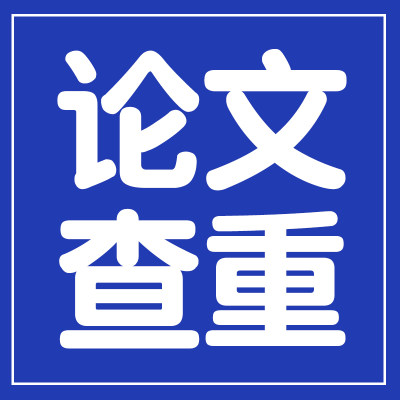 论文
查重